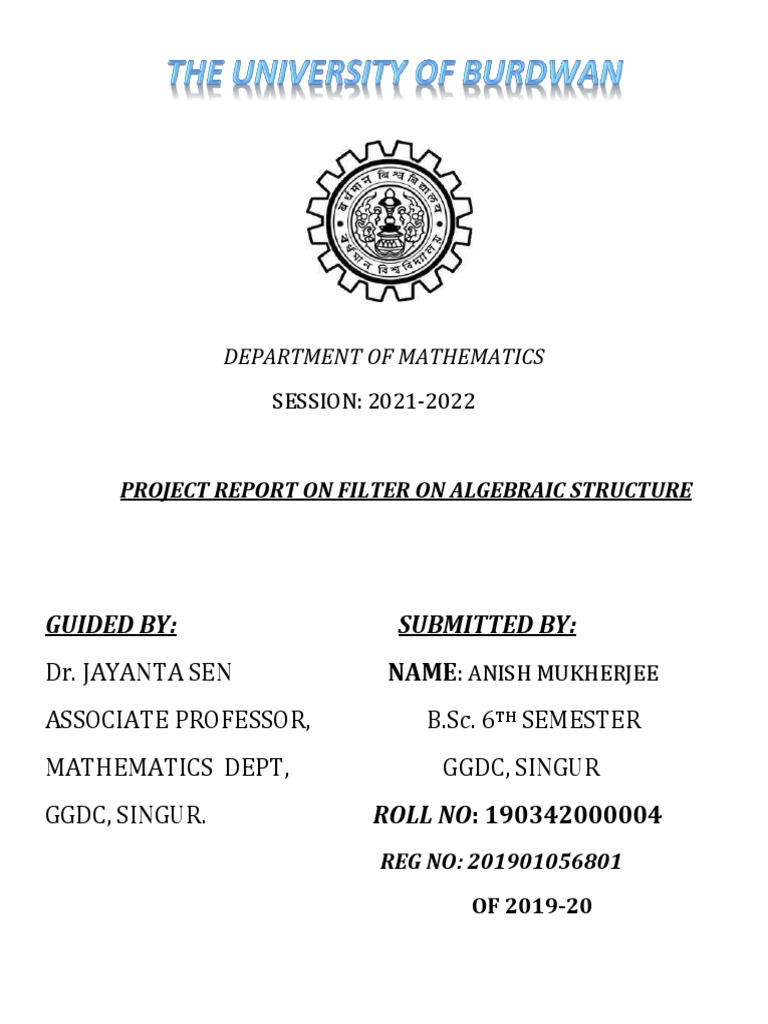 THE UNIVERSITY OF BURDWAN

DEPARTMENT OF MATHEMATICS

SESSION: 2021-2022

PROJECT REPORT ON FILTER ON ALGEBRAIC STRUCTURE

GUIDED BY:

Dr. JAYANTA SEN

ASSOCIATE PROFESSOR,

MATHEMATICS DEPT,

GGDC, SINGUR.

SUBMITTED BY:

NAME: ANISH MUKHERJEE

B.Sc. 6TH SEMESTER

GGDC, SINGUR

ROLL NO: 190342000004

REG NO: 201901056801

OF 2019-20